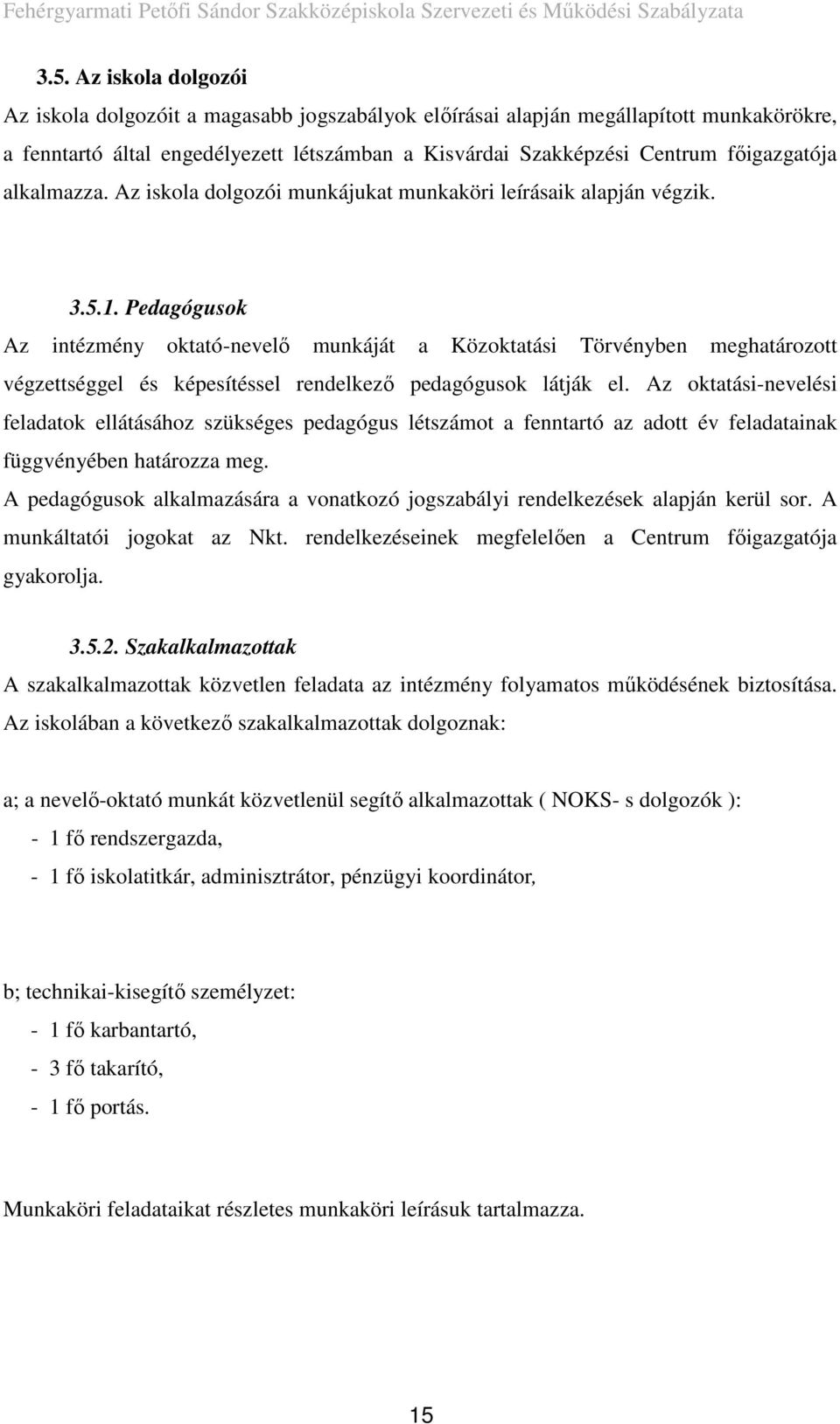 Fehérgyarmati Petőfi Sándor Szakközépiskola Szervezeti és Működési Szabályzata

3.5. Az iskola dolgozói

Az iskola dolgozóit a magasabb jogszabályok előírásai alapján megállapított munkakörökre, a fenntartó által engedélyezett létszámban a Kisvárdai Szakképzési Centrum főigazgatója alkalmazza. Az iskola dolgozói munkájukat munkaköri leírásaik alapján végzik.

3.5.1. Pedagógusok

Az intézmény oktató-nevelő munkáját a Közoktatási Törvényben meghatározott végzettséggel és képesítéssel rendelkező pedagógusok látják el. Az oktatási-nevelési feladatok ellátásához szükséges pedagógus létszámot a fenntartó az adott év feladatainak függvényében határozza meg.

A pedagógusok alkalmazására a vonatkozó jogszabályi rendelkezések alapján kerül sor. A munkáltatói jogokat az Nkt. rendelkezéseinek megfelelően a Centrum főigazgatója gyakorolja.

3.5.2. Szakalkalmazottak

A szakalkalmazottak közvetlen feladata az intézmény folyamatos működésének biztosítása. Az iskolában a következő szakalkalmazottak dolgoznak:

a; a nevelő-oktató munkát közvetlenül segítő alkalmazottak ( NOKS- s dolgozók ):
- 1 fő rendszergazda,
- 1 fő iskolatitkár, adminisztrátor, pénzügyi koordinátor,

b; technikai-kisegítő személyzet:
- 1 fő karbantartó,
- 3 fő takarító,
- 1 fő portás.

Munkaköri feladataikat részletes munkaköri leírásuk tartalmazza.

15